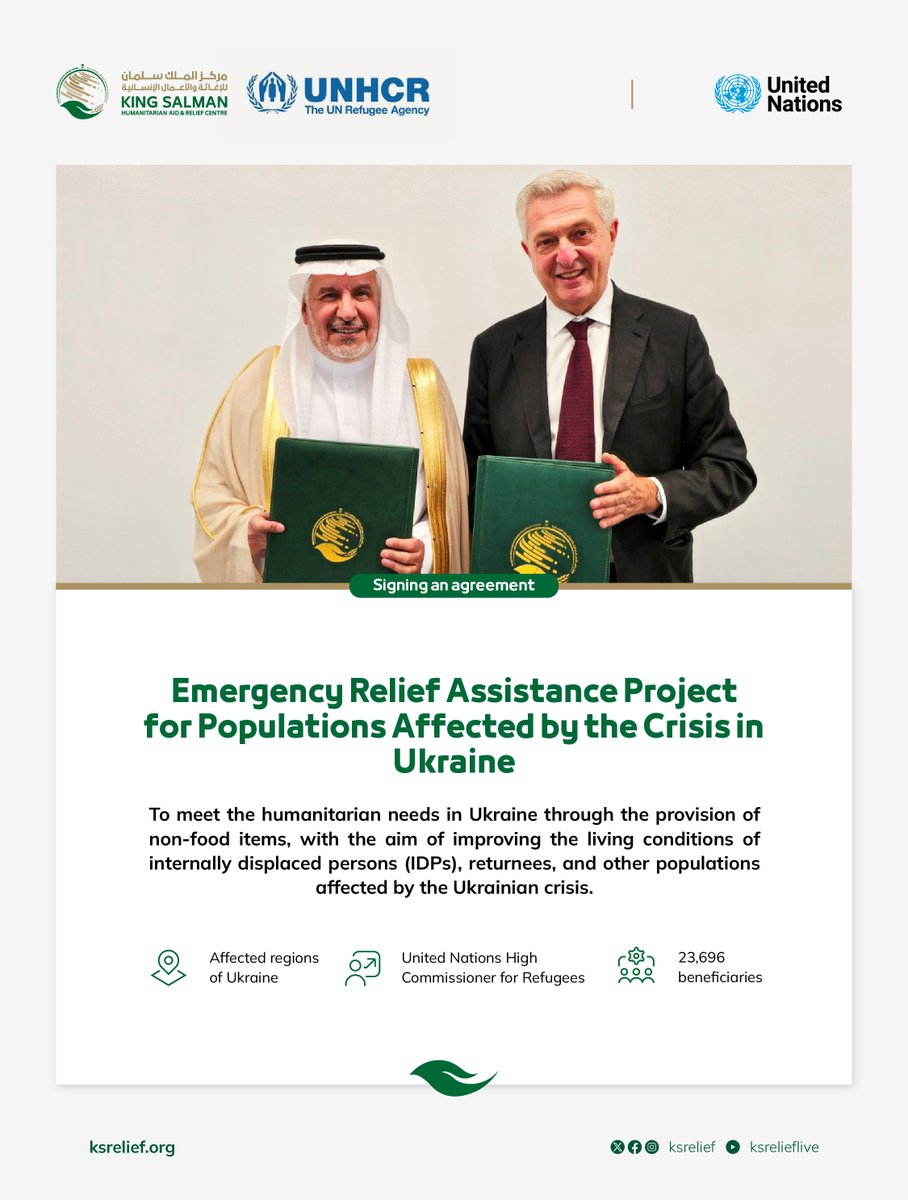 مركز الملك سلمان للإغاثة والأعمال الإنسانية
KING SALMAN
HUMANITARIAN AID & RELIEF CENTRE

UNHCR
The UN Refugee Agency

United Nations

Signing an agreement

Emergency Relief Assistance Project for Populations Affected by the Crisis in Ukraine

To meet the humanitarian needs in Ukraine through the provision of non-food items, with the aim of improving the living conditions of internally displaced persons (IDPs), returnees, and other populations affected by the Ukrainian crisis.

Affected regions of Ukraine

United Nations High Commissioner for Refugees

23,696 beneficiaries

ksrelief.org

ksrelief

ksrelieflive